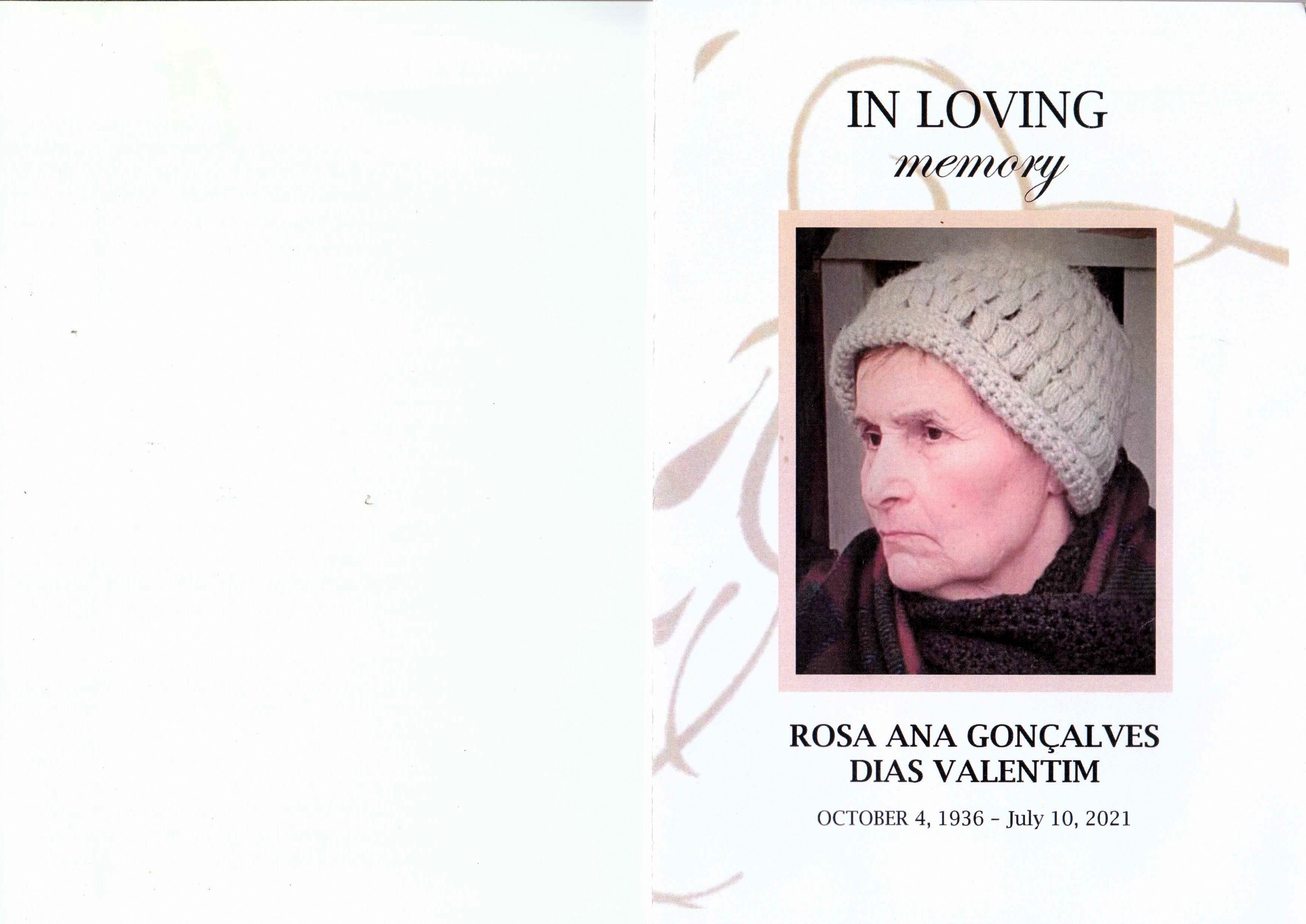 IN LOVING
memory

ROSA ANA GONÇALVES
DIAS VALENTIM

OCTOBER 4, 1936 - July 10, 2021